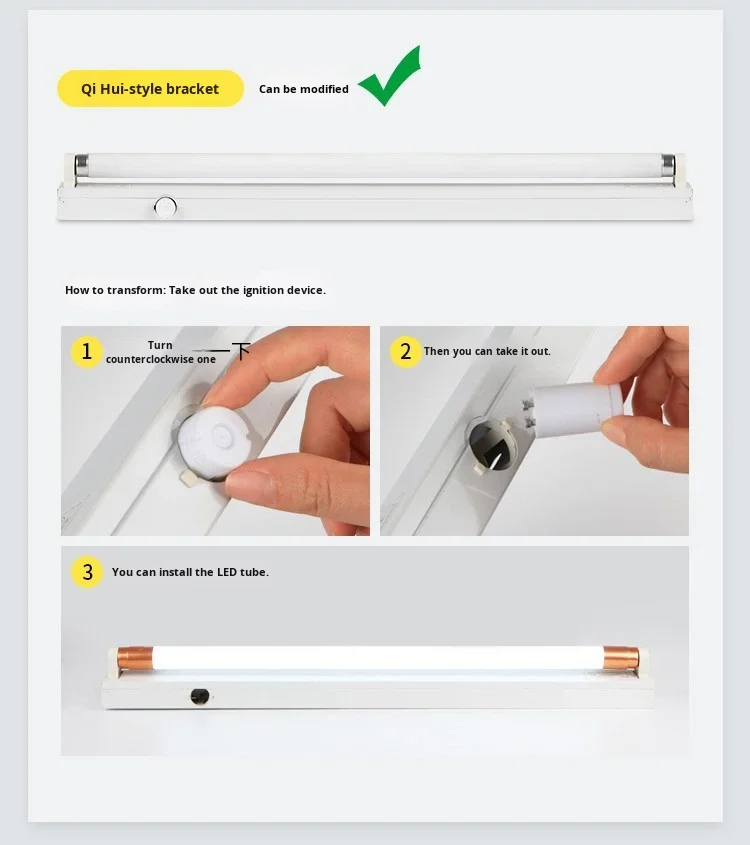 Qi Hui-style bracket

Can be modified

How to transform: Take out the ignition device.

1 Turn counterclockwise one 下

2 Then you can take it out.

3 You can install the LED tube.